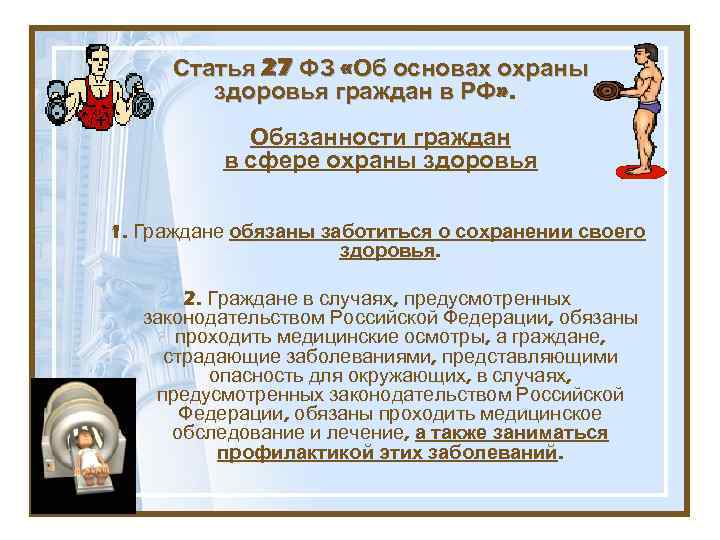 Статья 27 ФЗ «Об основах охраны здоровья граждан в РФ».

Обязанности граждан в сфере охраны здоровья

1. Граждане обязаны заботиться о сохранении своего здоровья.

2. Граждане в случаях, предусмотренных законодательством Российской Федерации, обязаны проходить медицинские осмотры, а граждане, страдающие заболеваниями, представляющими опасность для окружающих, в случаях, предусмотренных законодательством Российской Федерации, обязаны проходить медицинское обследование и лечение, а также заниматься профилактикой этих заболеваний.